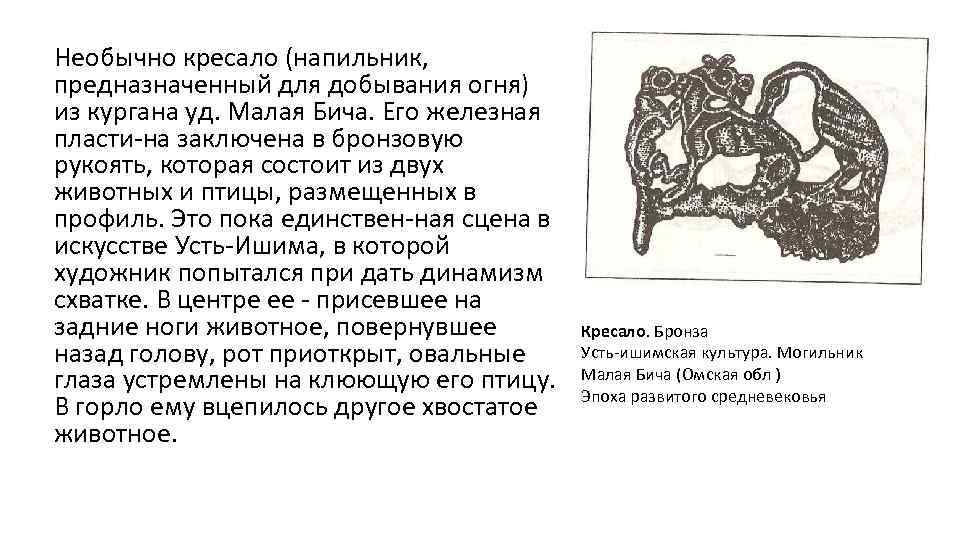 Необычно кресало (напильник, предназначенный для добывания огня) из кургана уд. Малая Бича. Его железная пласти-на заключена в бронзовую рукоять, которая состоит из двух животных и птицы, размещенных в профиль. Это пока единствен-ная сцена в искусстве Усть-Ишима, в которой художник попытался при дать динамизм схватке. В центре ее - присевшее на задние ноги животное, повернувшее назад голову, рот приоткрыт, овальные глаза устремлены на клюющую его птицу. В горло ему вцепилось другое хвостатое животное.

Кресало. Бронза
Усть-ишимская культура. Могильник Малая Бича (Омская обл )
Эпоха развитого средневековья